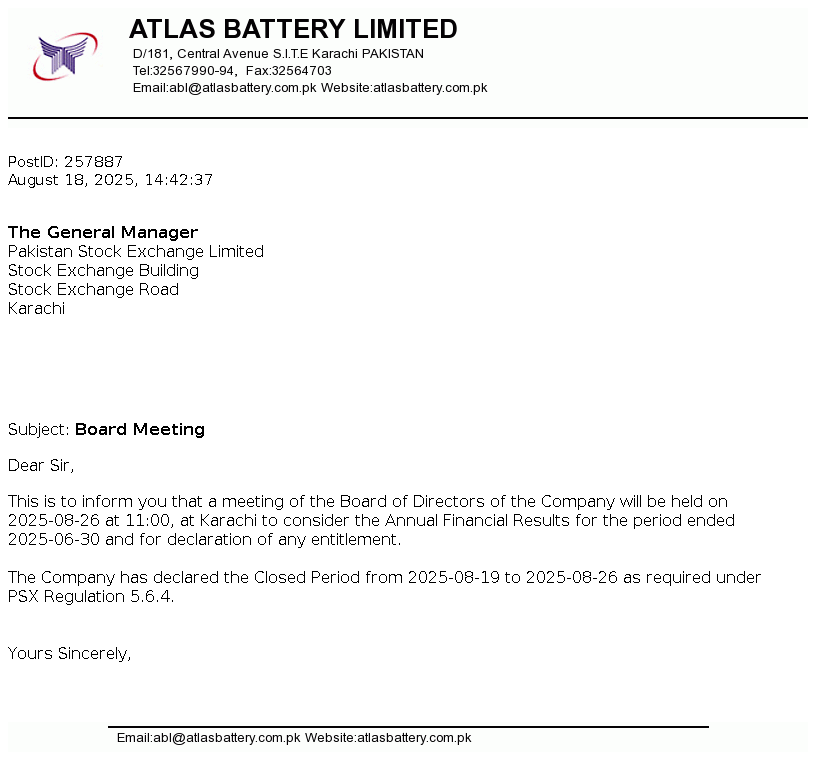 ATLAS BATTERY LIMITED
D/181, Central Avenue S.I.T.E Karachi PAKISTAN
Tel:32567990-94, Fax:32564703
Email:abl@atlasbattery.com.pk Website:atlasbattery.com.pk

PostID: 257887
August 18, 2025, 14:42:37

The General Manager
Pakistan Stock Exchange Limited
Stock Exchange Building
Stock Exchange Road
Karachi

Subject: Board Meeting

Dear Sir,

This is to inform you that a meeting of the Board of Directors of the Company will be held on 2025-08-26 at 11:00, at Karachi to consider the Annual Financial Results for the period ended 2025-06-30 and for declaration of any entitlement.

The Company has declared the Closed Period from 2025-08-19 to 2025-08-26 as required under PSX Regulation 5.6.4.

Yours Sincerely,

Email:abl@atlasbattery.com.pk Website:atlasbattery.com.pk